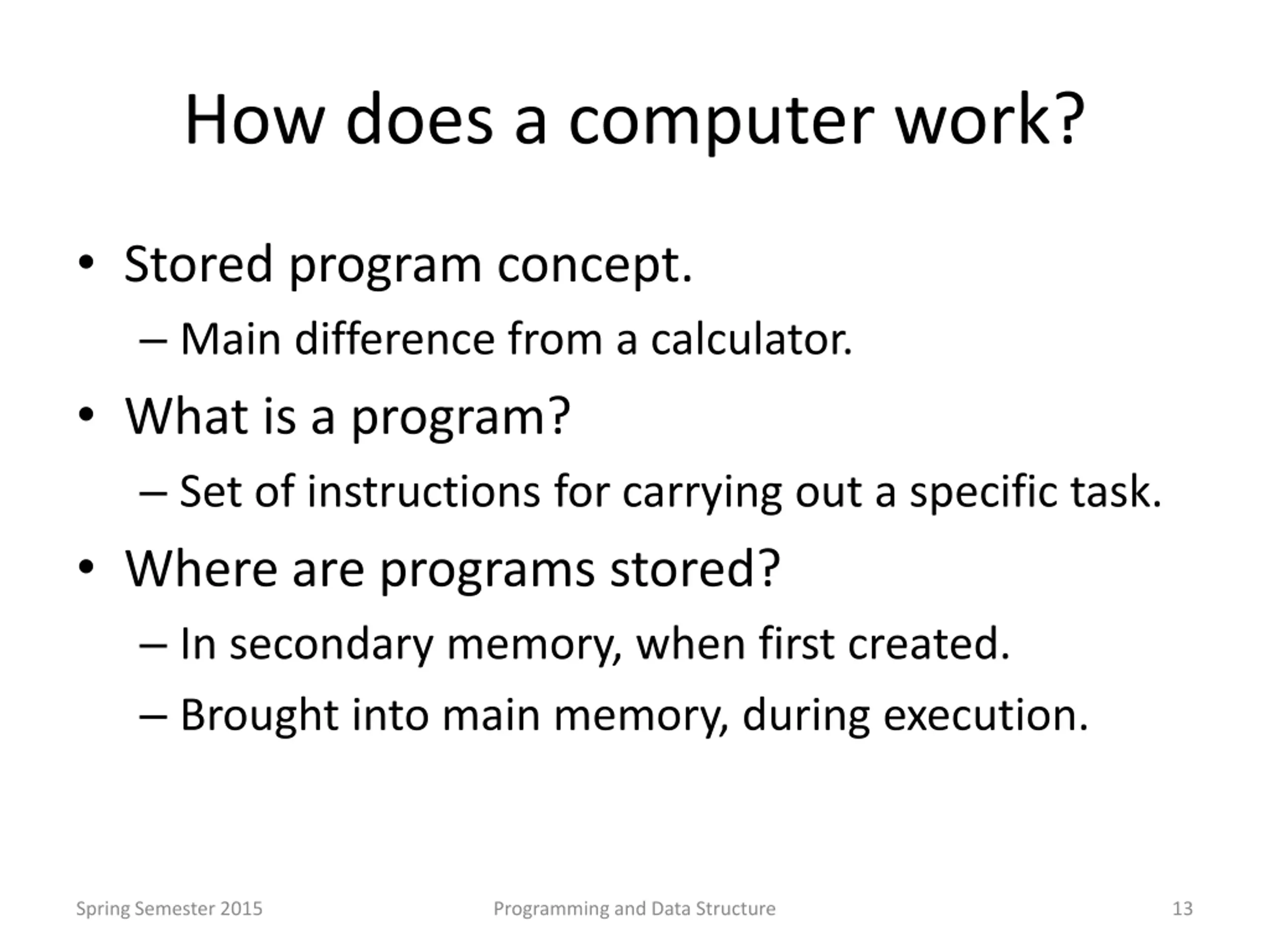 How does a computer work?

• Stored program concept.
– Main difference from a calculator.

• What is a program?
– Set of instructions for carrying out a specific task.

• Where are programs stored?
– In secondary memory, when first created.
– Brought into main memory, during execution.

Spring Semester 2015
Programming and Data Structure
13